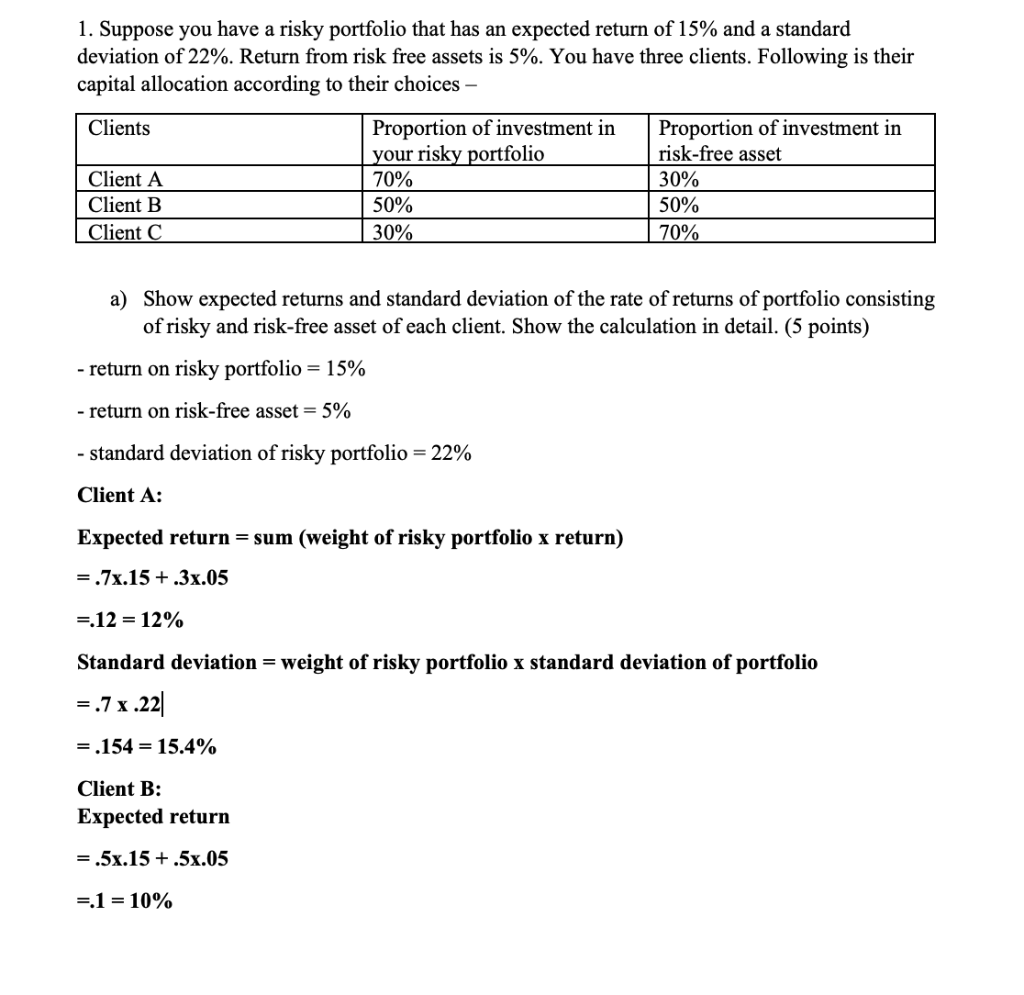 1. Suppose you have a risky portfolio that has an expected return of 15% and a standard deviation of 22%. Return from risk free assets is 5%. You have three clients. Following is their capital allocation according to their choices –

| Clients | Proportion of investment in your risky portfolio | Proportion of investment in risk-free asset |
|---|---|---|
| Client A | 70% | 30% |
| Client B | 50% | 50% |
| Client C | 30% | 70% |

a) Show expected returns and standard deviation of the rate of returns of portfolio consisting of risky and risk-free asset of each client. Show the calculation in detail. (5 points)

- return on risky portfolio = 15%

- return on risk-free asset = 5%

- standard deviation of risky portfolio = 22%

Client A:

Expected return = sum (weight of risky portfolio x return)

= .7x.15 + .3x.05

=.12 = 12%

Standard deviation = weight of risky portfolio x standard deviation of portfolio

= .7 x .22

= .154 = 15.4%

Client B:
Expected return

= .5x.15 + .5x.05

=.1 = 10%